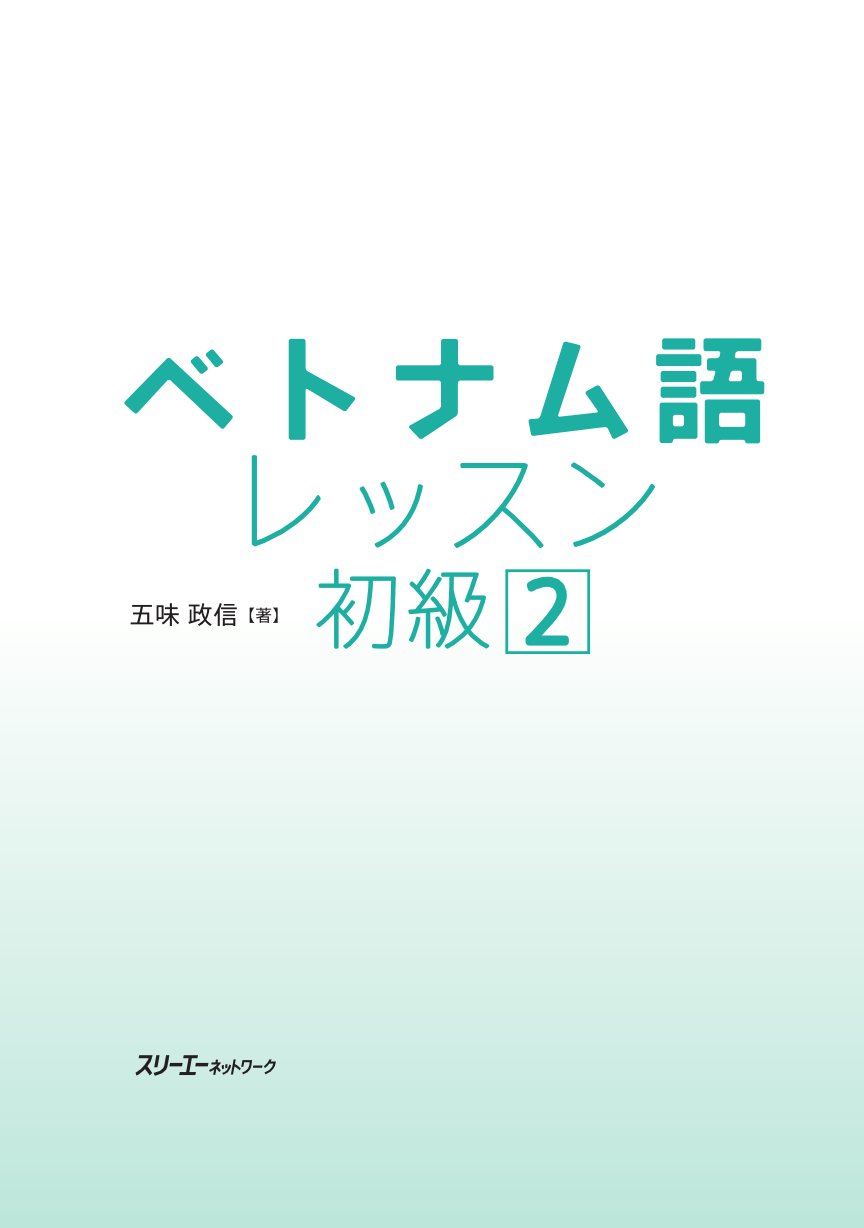 ベトナム語
レッスン
初級 2

五味 政信【著】

スリーエーネットワーク